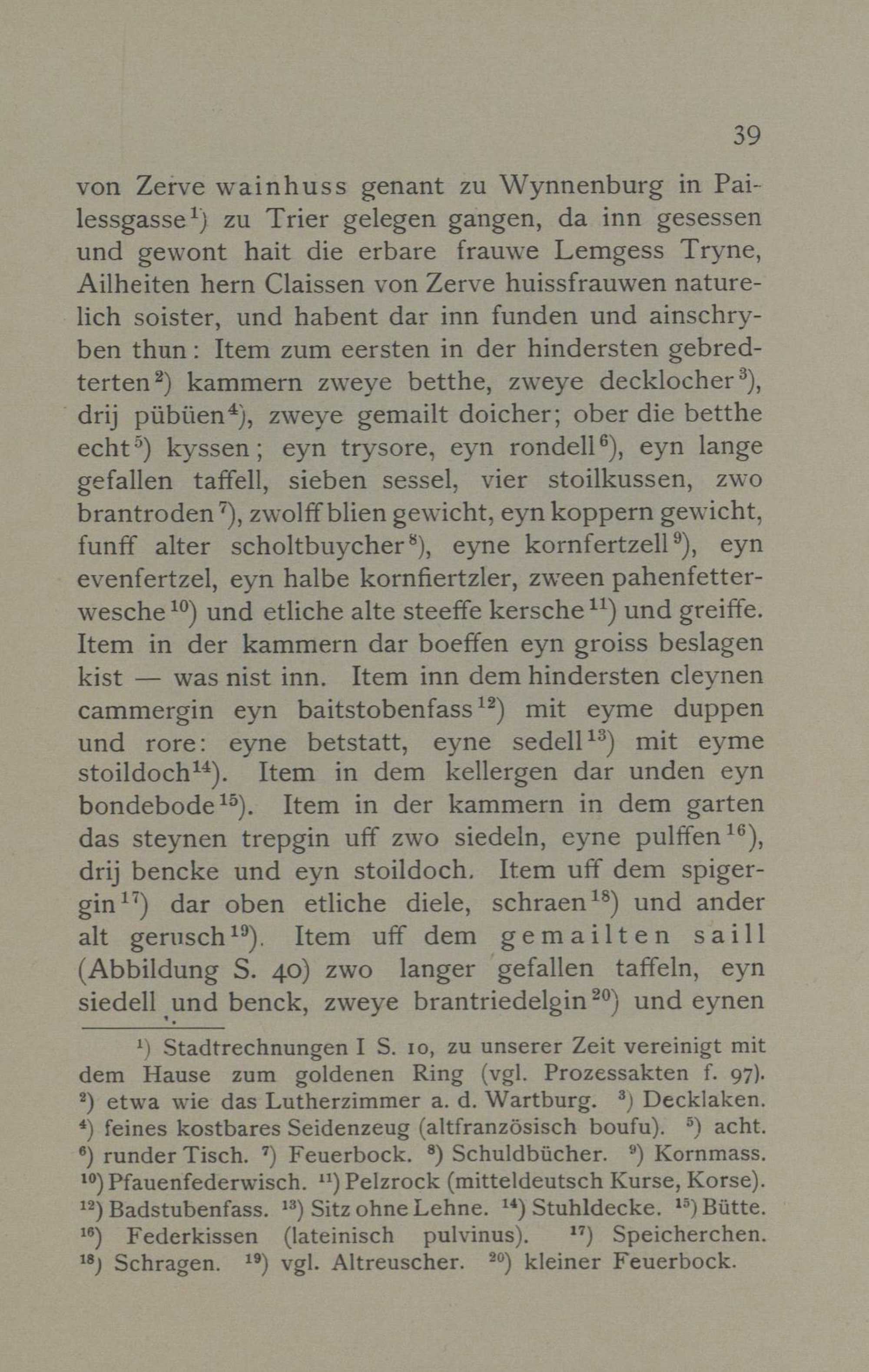 39

von Zerve wainhuss genant zu Wynnenburg in Pailessgasse$^{1}$) zu Trier gelegen gangen, da inn gesessen und gewont hait die erbare frauwe Lemgess Tryne, Ailheiten hern Claissen von Zerve huissfrauwen naturelich soister, und habent dar inn funden und ainschryben thun: Item zum eersten in der hindersten gebredterten$^{2}$) kammern zweye betthe, zweye decklocher$^{3}$), drij pübüen$^{4}$), zweye gemailt doicher; ober die betthe echt$^{5}$) kyssen; eyn trysore, eyn rondell$^{6}$), eyn lange gefallen taffell, sieben sessel, vier stoilkussen, zwo brantroden$^{7}$), zwolff blien gewicht, eyn koppern gewicht, funff alter scholtbuycher$^{8}$), eyne kornfertzell$^{9}$), eyn evenfertzel, eyn halbe kornfiertzler, zween pahenfetterwesche$^{10}$) und etliche alte steeffe kersche$^{11}$) und greiffe. Item in der kammern dar boeffen eyn groiss beslagen kist — was nist inn. Item inn dem hindersten cleynen cammergin eyn baitstobenfass$^{12}$) mit eyme duppen und rore: eyne betstatt, eyne sedell$^{13}$) mit eyme stoildoch$^{14}$). Item in dem kellergen dar unden eyn bondebode$^{15}$). Item in der kammern in dem garten das steynen trepgin uff zwo siedeln, eyne pulffen$^{16}$), drij bencke und eyn stoildoch. Item uff dem spigergin$^{17}$) dar oben etliche diele, schraen$^{18}$) und ander alt gerusch$^{19}$). Item uff dem gemailten saill (Abbildung S. 40) zwo langer gefallen taffeln, eyn siedell und benck, zweye brantriedelgin$^{20}$) und eynen

$^{1}$) Stadtrechnungen I S. 10, zu unserer Zeit vereinigt mit dem Hause zum goldenen Ring (vgl. Prozessakten f. 97). $^{2}$) etwa wie das Lutherzimmer a. d. Wartburg. $^{3}$) Decklaken. $^{4}$) feines kostbares Seidenzeug (altfranzösisch boufu). $^{5}$) acht. $^{6}$) runder Tisch. $^{7}$) Feuerbock. $^{8}$) Schuldbücher. $^{9}$) Kornmass. $^{10}$) Pfauenfederwisch. $^{11}$) Pelzrock (mitteldeutsch Kurse, Korse). $^{12}$) Badstubenfass. $^{13}$) Sitz ohne Lehne. $^{14}$) Stuhldecke. $^{15}$) Bütte. $^{16}$) Federkissen (lateinisch pulvinus). $^{17}$) Speicherchen. $^{18}$) Schragen. $^{19}$) vgl. Altreuscher. $^{20}$) kleiner Feuerbock.